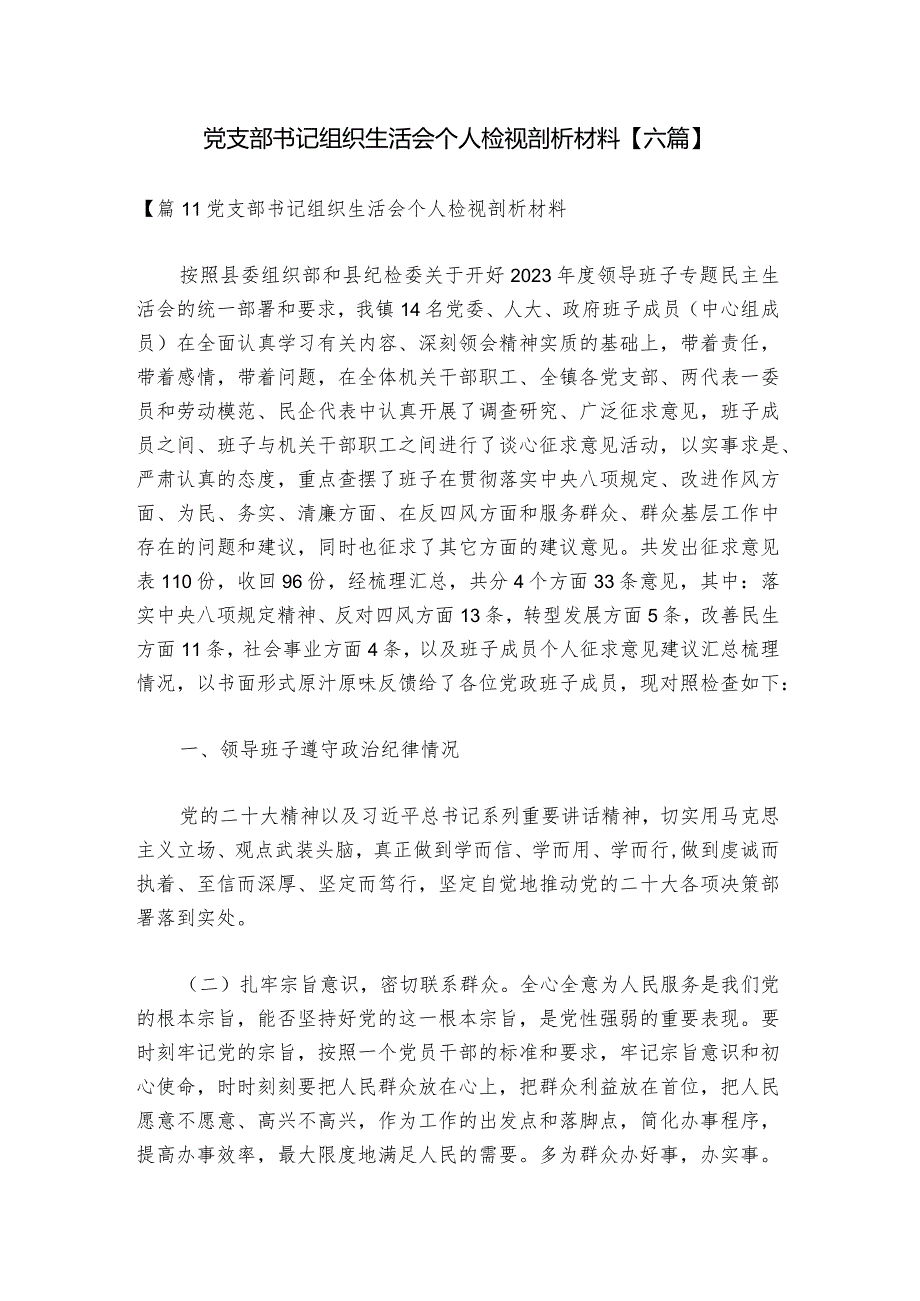 党支部书记组织生活会个人检视剖析材料【六篇】

【篇11党支部书记组织生活会个人检视剖析材料

按照县委组织部和县纪检委关于开好2023年度领导班子专题民主生活会的统一部署和要求，我镇14名党委、人大、政府班子成员（中心组成员）在全面认真学习有关内容、深刻领会精神实质的基础上，带着责任，带着感情，带着问题，在全体机关干部职工、全镇各党支部、两代表一委员和劳动模范、民企代表中认真开展了调查研究、广泛征求意见，班子成员之间、班子与机关干部职工之间进行了谈心征求意见活动，以实事求是、严肃认真的态度，重点查摆了班子在贯彻落实中央八项规定、改进作风方面、为民、务实、清廉方面、在反四风方面和服务群众、群众基层工作中存在的问题和建议，同时也征求了其它方面的建议意见。共发出征求意见表110份，收回96份，经梳理汇总，共分4个方面33条意见，其中：落实中央八项规定精神、反对四风方面13条，转型发展方面5条，改善民生方面11条，社会事业方面4条，以及班子成员个人征求意见建议汇总梳理情况，以书面形式原汁原味反馈给了各位党政班子成员，现对照检查如下：

一、领导班子遵守政治纪律情况

党的二十大精神以及习近平总书记系列重要讲话精神，切实用马克思主义立场、观点武装头脑，真正做到学而信、学而用、学而行，做到虔诚而执着、至信而深厚、坚定而笃行，坚定自觉地推动党的二十大各项决策部署落到实处。

（二）扎牢宗旨意识，密切联系群众。全心全意为人民服务是我们党的根本宗旨，能否坚持好党的这一根本宗旨，是党性强弱的重要表现。要时刻牢记党的宗旨，按照一个党员干部的标准和要求，牢记宗旨意识和初心使命，时时刻刻要把人民群众放在心上，把群众利益放在首位，把人民愿意不愿意、高兴不高兴，作为工作的出发点和落脚点，简化办事程序，提高办事效率，最大限度地满足人民的需要。多为群众办好事，办实事。